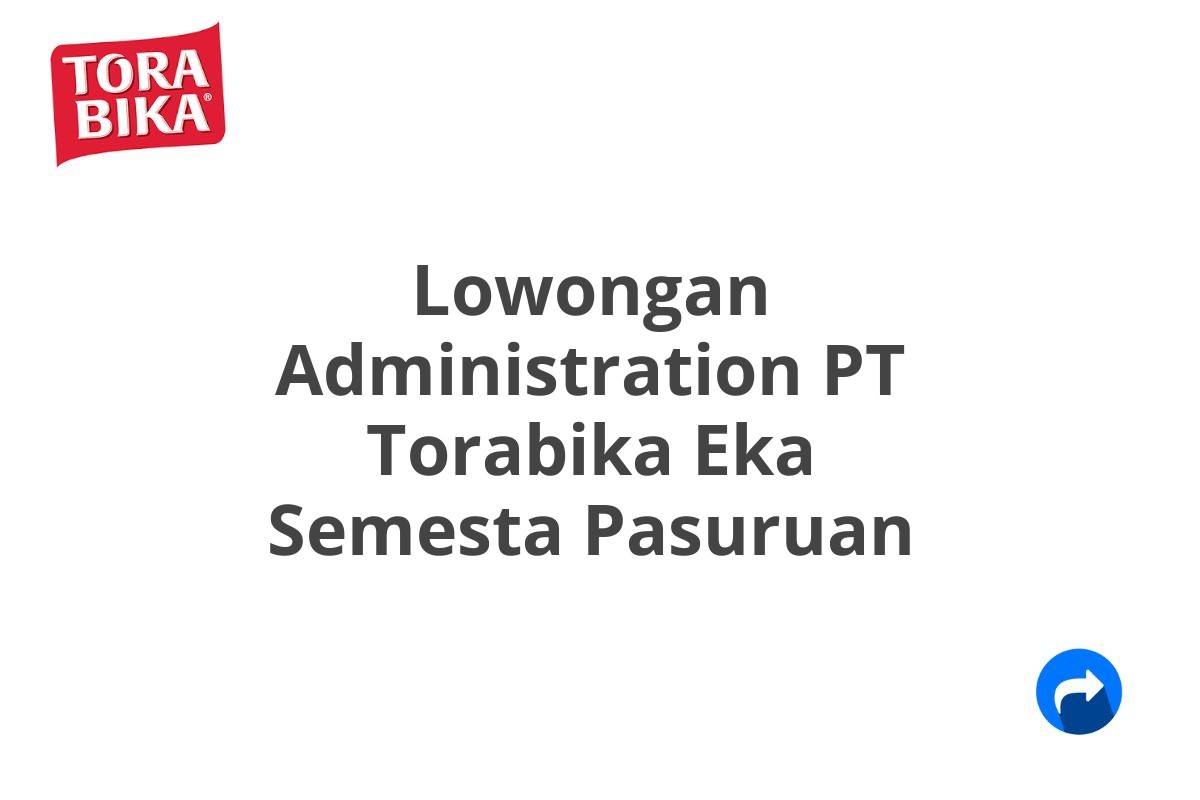 TORA BIKA®

Lowongan Administration PT Torabika Eka Semesta Pasuruan